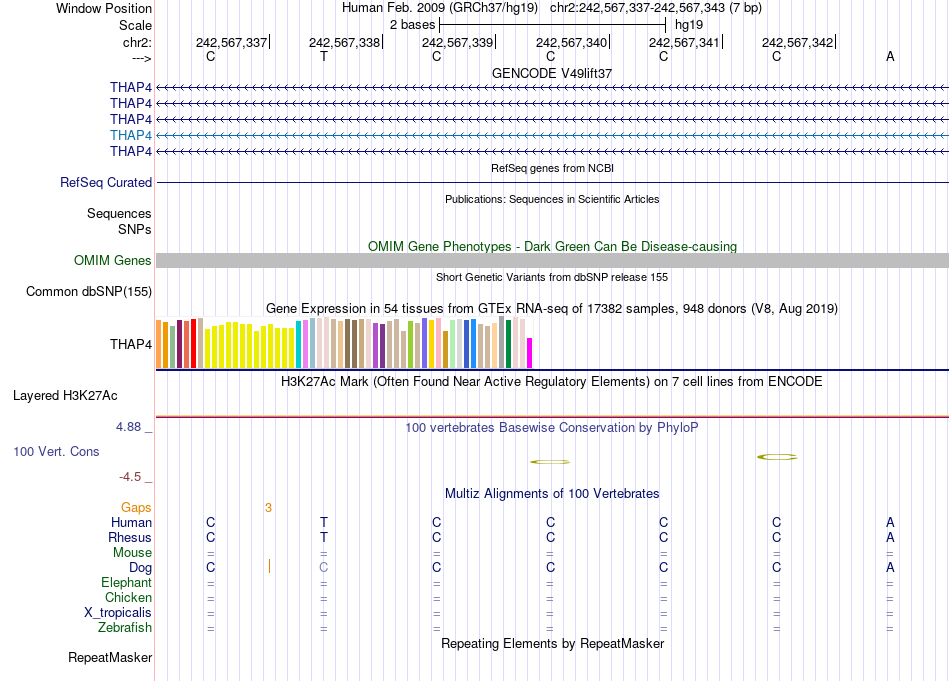 Window Position Human Feb. 2009 (GRCh37/hg19) chr2:242,567,337-242,567,343 (7 bp)
Scale 2 bases hg19
chr2: 242,567,337 242,567,338 242,567,339 242,567,340 242,567,341 242,567,342
---> C T C C C C A
GENCODE V49lift37
THAP4
THAP4
THAP4
THAP4
THAP4
RefSeq genes from NCBI
RefSeq Curated
Publications: Sequences in Scientific Articles
Sequences
SNPs
OMIM Gene Phenotypes - Dark Green Can Be Disease-causing
OMIM Genes
Short Genetic Variants from dbSNP release 155
Common dbSNP(155)
Gene Expression in 54 tissues from GTEx RNA-seq of 17382 samples, 948 donors (V8, Aug 2019)
THAP4
H3K27Ac Mark (Often Found Near Active Regulatory Elements) on 7 cell lines from ENCODE
Layered H3K27Ac
4.88 _ 100 vertebrates Basewise Conservation by PhyloP
100 Vert. Cons
-4.5 _
Multiz Alignments of 100 Vertebrates
Gaps 3
Human C T C C C C A
Rhesus C T C C C C A
Mouse = = = = = = =
Dog C C C C C C A
Elephant = = = = = = =
Chicken = = = = = = =
X_tropicalis = = = = = = =
Zebrafish = = = = = = =
Repeating Elements by RepeatMasker
RepeatMasker